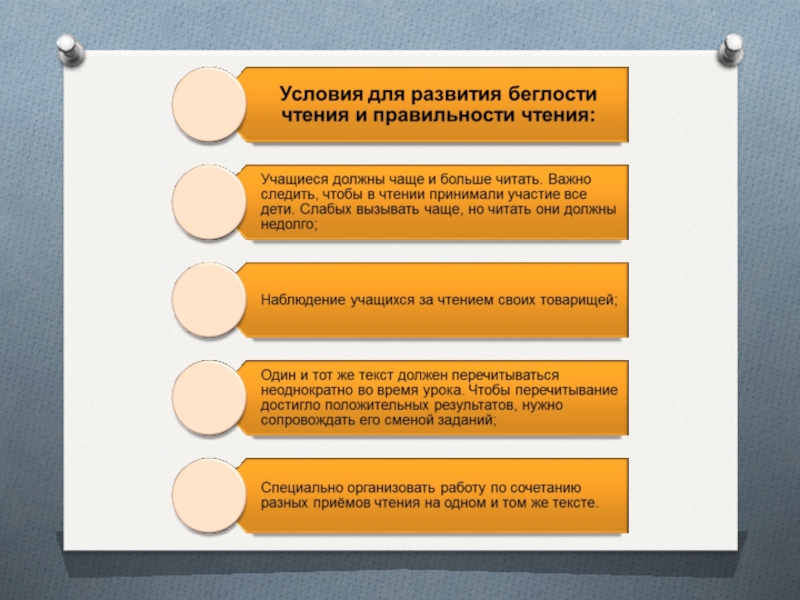 Условия для развития беглости чтения и правильности чтения:

Учащиеся должны чаще и больше читать. Важно следить, чтобы в чтении принимали участие все дети. Слабых вызывать чаще, но читать они должны недолго;

Наблюдение учащихся за чтением своих товарищей;

Один и тот же текст должен перечитываться неоднократно во время урока. Чтобы перечитывание достигло положительных результатов, нужно сопровождать его сменой заданий;

Специально организовать работу по сочетанию разных приёмов чтения на одном и том же тексте.